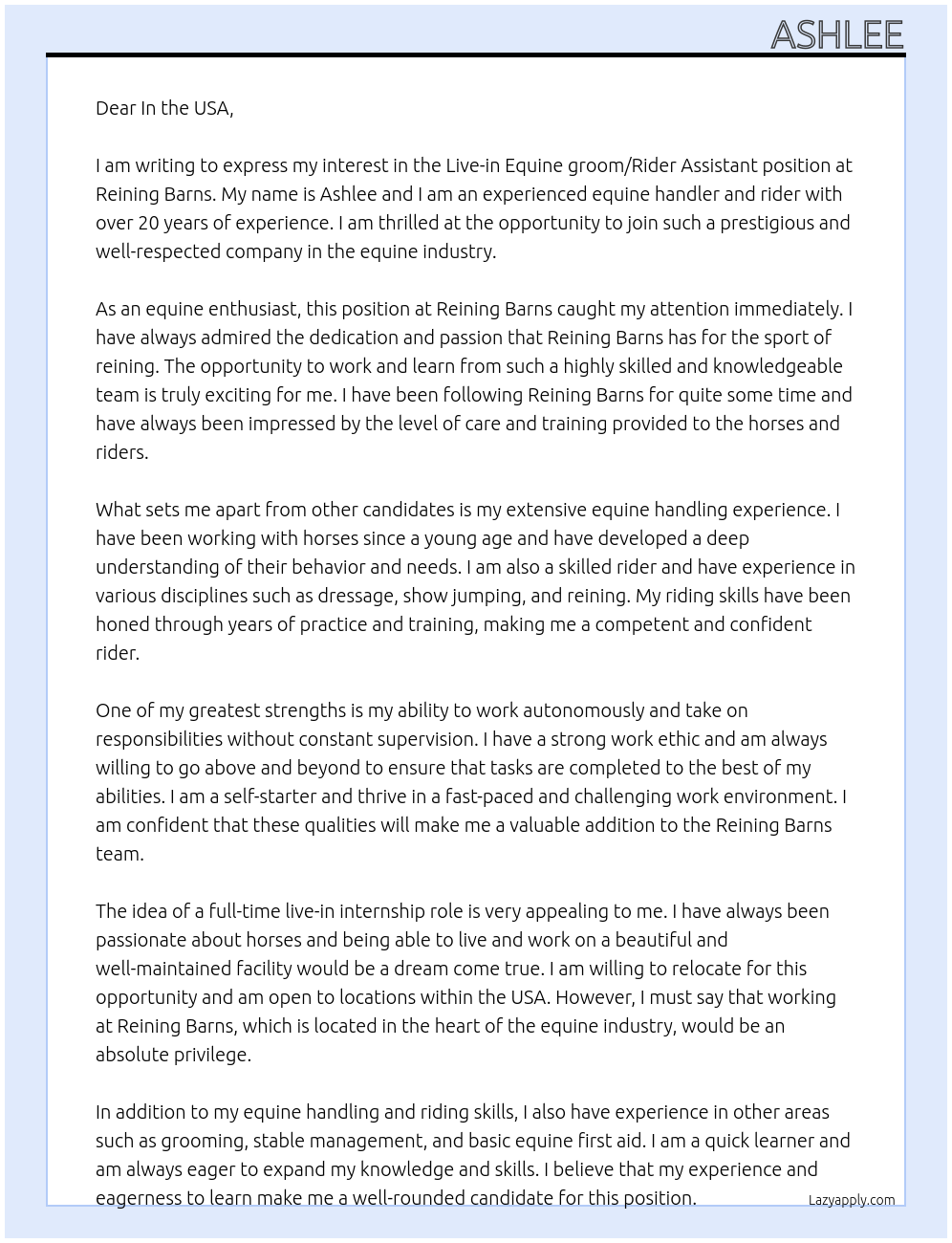 ASHLEE

Dear In the USA,

I am writing to express my interest in the Live-in Equine groom/Rider Assistant position at Reining Barns. My name is Ashlee and I am an experienced equine handler and rider with over 20 years of experience. I am thrilled at the opportunity to join such a prestigious and well-respected company in the equine industry.

As an equine enthusiast, this position at Reining Barns caught my attention immediately. I have always admired the dedication and passion that Reining Barns has for the sport of reining. The opportunity to work and learn from such a highly skilled and knowledgeable team is truly exciting for me. I have been following Reining Barns for quite some time and have always been impressed by the level of care and training provided to the horses and riders.

What sets me apart from other candidates is my extensive equine handling experience. I have been working with horses since a young age and have developed a deep understanding of their behavior and needs. I am also a skilled rider and have experience in various disciplines such as dressage, show jumping, and reining. My riding skills have been honed through years of practice and training, making me a competent and confident rider.

One of my greatest strengths is my ability to work autonomously and take on responsibilities without constant supervision. I have a strong work ethic and am always willing to go above and beyond to ensure that tasks are completed to the best of my abilities. I am a self-starter and thrive in a fast-paced and challenging work environment. I am confident that these qualities will make me a valuable addition to the Reining Barns team.

The idea of a full-time live-in internship role is very appealing to me. I have always been passionate about horses and being able to live and work on a beautiful and well-maintained facility would be a dream come true. I am willing to relocate for this opportunity and am open to locations within the USA. However, I must say that working at Reining Barns, which is located in the heart of the equine industry, would be an absolute privilege.

In addition to my equine handling and riding skills, I also have experience in other areas such as grooming, stable management, and basic equine first aid. I am a quick learner and am always eager to expand my knowledge and skills. I believe that my experience and eagerness to learn make me a well-rounded candidate for this position.

Lazyapply.com